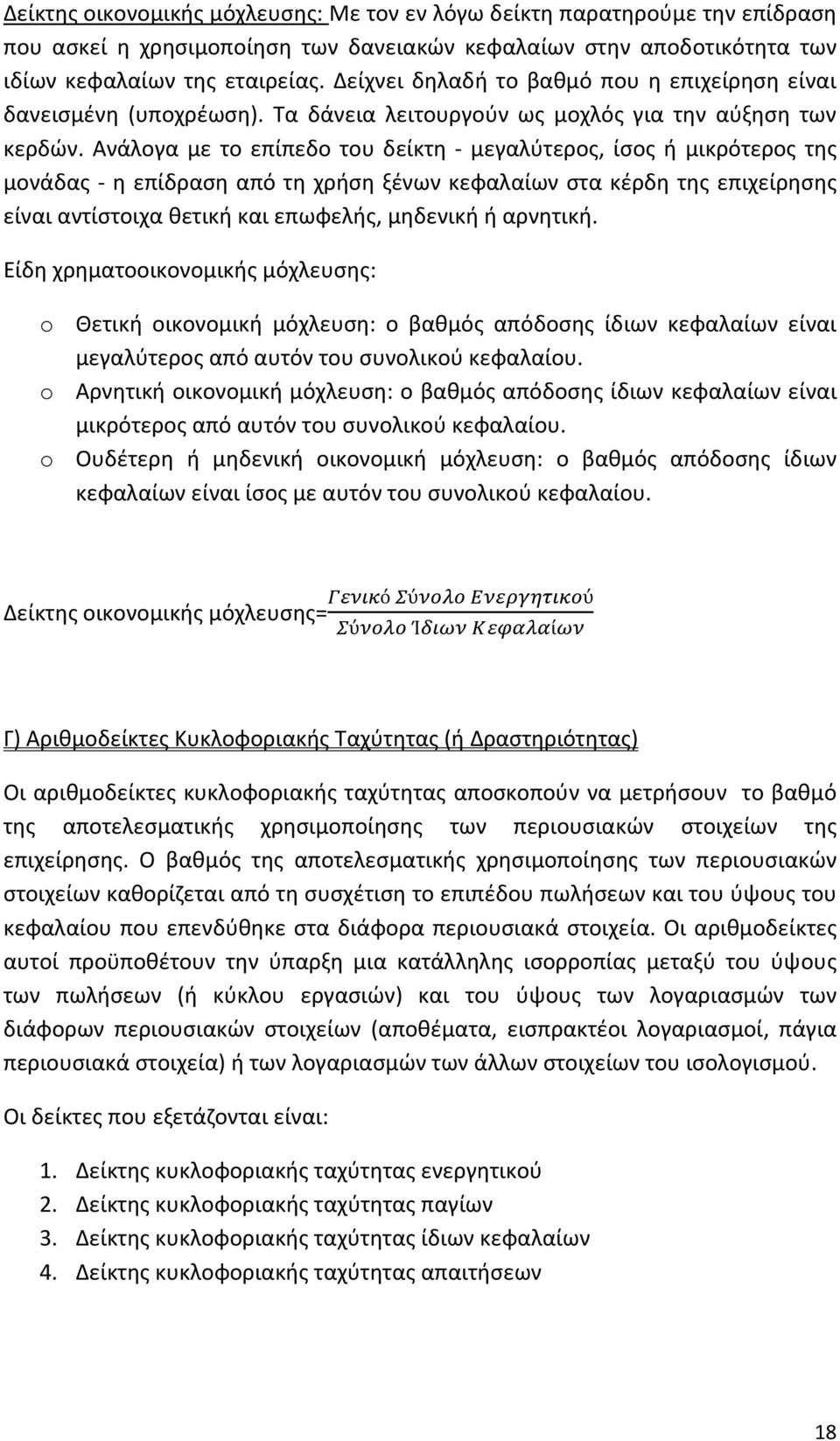 Δείκτης οικονομικής μόχλευσης: Με τον εν λόγω δείκτη παρατηρούμε την επίδραση που ασκεί η χρησιμοποίηση των δανειακών κεφαλαίων στην αποδοτικότητα των ιδίων κεφαλαίων της εταιρείας. Δείχνει δηλαδή το βαθμό που η επιχείρηση είναι δανεισμένη (υποχρέωση). Τα δάνεια λειτουργούν ως μοχλός για την αύξηση των κερδών. Ανάλογα με το επίπεδο του δείκτη - μεγαλύτερος, ίσος ή μικρότερος της μονάδας - η επίδραση από τη χρήση ξένων κεφαλαίων στα κέρδη της επιχείρησης είναι αντίστοιχα θετική και επωφελής, μηδενική ή αρνητική.

Είδη χρηματοοικονομικής μόχλευσης:

o Θετική οικονομική μόχλευση: ο βαθμός απόδοσης ίδιων κεφαλαίων είναι μεγαλύτερος από αυτόν του συνολικού κεφαλαίου.
o Αρνητική οικονομική μόχλευση: ο βαθμός απόδοσης ίδιων κεφαλαίων είναι μικρότερος από αυτόν του συνολικού κεφαλαίου.
o Ουδέτερη ή μηδενική οικονομική μόχλευση: ο βαθμός απόδοσης ίδιων κεφαλαίων είναι ίσος με αυτόν του συνολικού κεφαλαίου.

Δείκτης οικονομικής μόχλευσης=$\frac{Γενικό\ Σύνολο\ Ενεργητικού}{Σύνολο\ Ίδιων\ Κεφαλαίων}$

Γ) Αριθμοδείκτες Κυκλοφοριακής Ταχύτητας (ή Δραστηριότητας)

Οι αριθμοδείκτες κυκλοφοριακής ταχύτητας αποσκοπούν να μετρήσουν το βαθμό της αποτελεσματικής χρησιμοποίησης των περιουσιακών στοιχείων της επιχείρησης. Ο βαθμός της αποτελεσματικής χρησιμοποίησης των περιουσιακών στοιχείων καθορίζεται από τη συσχέτιση το επιπέδου πωλήσεων και του ύψους του κεφαλαίου που επενδύθηκε στα διάφορα περιουσιακά στοιχεία. Οι αριθμοδείκτες αυτοί προϋποθέτουν την ύπαρξη μια κατάλληλης ισορροπίας μεταξύ του ύψους των πωλήσεων (ή κύκλου εργασιών) και του ύψους των λογαριασμών των διάφορων περιουσιακών στοιχείων (αποθέματα, εισπρακτέοι λογαριασμοί, πάγια περιουσιακά στοιχεία) ή των λογαριασμών των άλλων στοιχείων του ισολογισμού.

Οι δείκτες που εξετάζονται είναι:

1. Δείκτης κυκλοφοριακής ταχύτητας ενεργητικού
2. Δείκτης κυκλοφοριακής ταχύτητας παγίων
3. Δείκτης κυκλοφοριακής ταχύτητας ίδιων κεφαλαίων
4. Δείκτης κυκλοφοριακής ταχύτητας απαιτήσεων

18